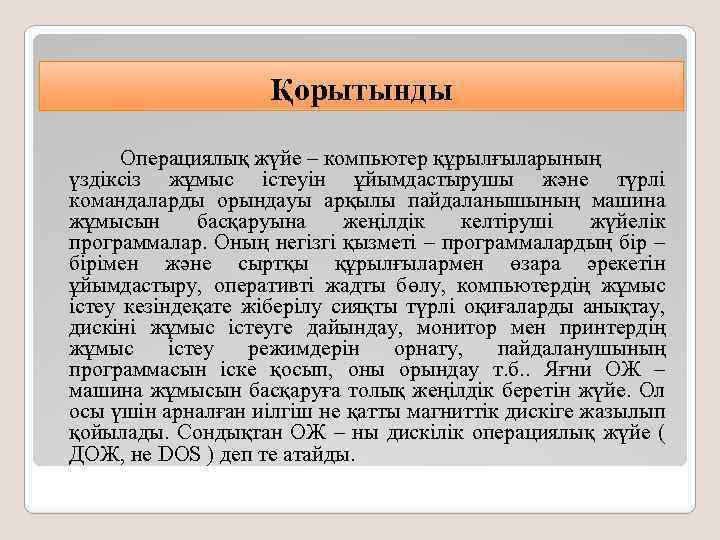 Қорытынды

Операциялық жүйе – компьютер құрылғыларының үздіксіз жұмыс істеуін ұйымдастырушы және түрлі командаларды орындауы арқылы пайдаланышының машина жұмысын басқаруына жеңілдік келтіруші жүйелік программалар. Оның негізгі қызметі – программалардың бір – бірімен және сыртқы құрылғылармен өзара әрекетін ұйымдастыру, оперативті жадты бөлу, компьютердің жұмыс істеу кезіндеқате жіберілу сияқты түрлі оқиғаларды анықтау, дискіні жұмыс істеуге дайындау, монитор мен принтердің жұмыс істеу режимдерін орнату, пайдаланушының программасын іске қосып, оны орындау т.б.. Яғни ОЖ – машина жұмысын басқаруға толық жеңілдік беретін жүйе. Ол осы үшін арналған иілгіш не қатты магниттік дискіге жазылып қойылады. Сондықтан ОЖ – ны дискілік операциялық жүйе ( ДОЖ, не DOS ) деп те атайды.